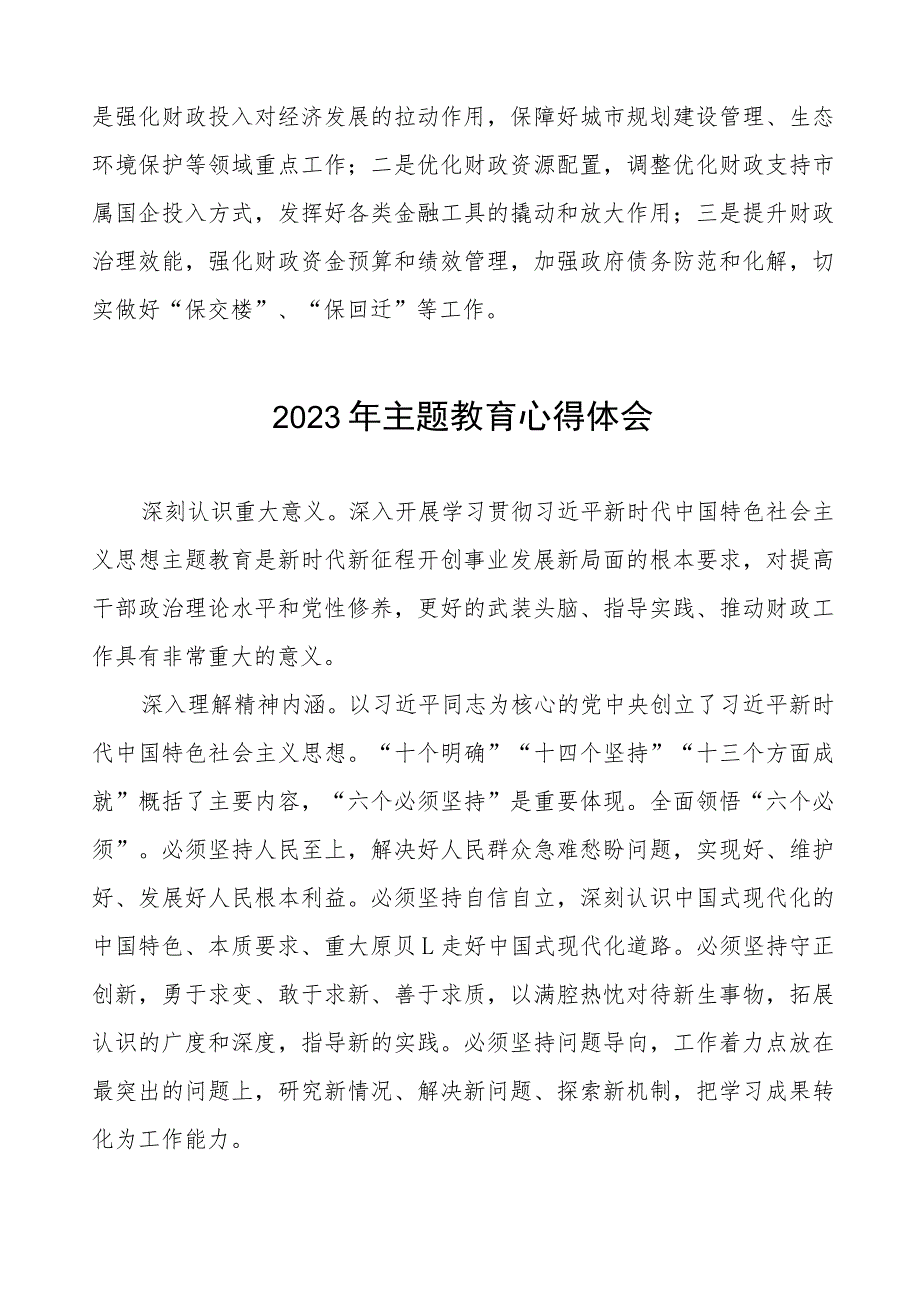 是强化财政投入对经济发展的拉动作用，保障好城市规划建设管理、生态环境保护等领域重点工作；二是优化财政资源配置，调整优化财政支持市属国企投入方式，发挥好各类金融工具的撬动和放大作用；三是提升财政治理效能，强化财政资金预算和绩效管理，加强政府债务防范和化解，切实做好“保交楼”、“保回迁”等工作。

2023年主题教育心得体会

深刻认识重大意义。深入开展学习贯彻习近平新时代中国特色社会主义思想主题教育是新时代新征程开创事业发展新局面的根本要求，对提高干部政治理论水平和党性修养，更好的武装头脑、指导实践、推动财政工作具有非常重大的意义。

深入理解精神内涵。以习近平同志为核心的党中央创立了习近平新时代中国特色社会主义思想。“十个明确”“十四个坚持”“十三个方面成就”概括了主要内容，“六个必须坚持”是重要体现。全面领悟“六个必须”。必须坚持人民至上，解决好人民群众急难愁盼问题，实现好、维护好、发展好人民根本利益。必须坚持自信自立，深刻认识中国式现代化的中国特色、本质要求、重大原贝L走好中国式现代化道路。必须坚持守正创新，勇于求变、敢于求新、善于求质，以满腔热忱对待新生事物，拓展认识的广度和深度，指导新的实践。必须坚持问题导向，工作着力点放在最突出的问题上，研究新情况、解决新问题、探索新机制，把学习成果转化为工作能力。